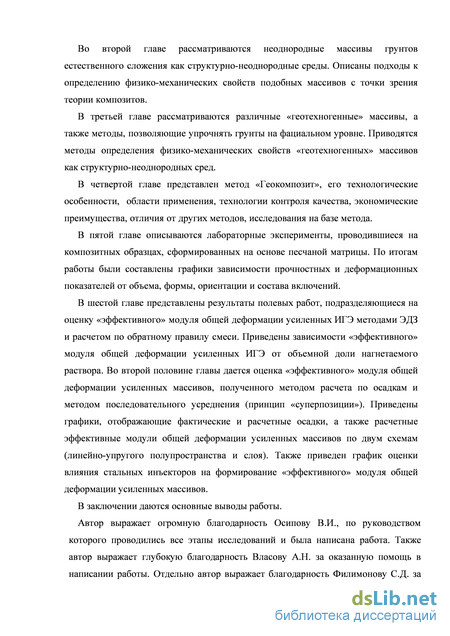 Во второй главе рассматриваются неоднородные массивы грунтов естественного сложения как структурно-неоднородные среды. Описаны подходы к определению физико-механических свойств подобных массивов с точки зрения теории композитов.

В третьей главе рассматриваются различные «геотехногенные» массивы, а также методы, позволяющие упрочнять грунты на фациальном уровне. Приводятся методы определения физико-механических свойств «геотехногенных» массивов как структурно-неоднородных сред.

В четвертой главе представлен метод «Геокомпозит», его технологические особенности, области применения, технологии контроля качества, экономические преимущества, отличия от других методов, исследования на базе метода.

В пятой главе описываются лабораторные эксперименты, проводившиеся на композитных образцах, сформированных на основе песчаной матрицы. По итогам работы были составлены графики зависимости прочностных и деформационных показателей от объема, формы, ориентации и состава включений.

В шестой главе представлены результаты полевых работ, подразделяющиеся на оценку «эффективного» модуля общей деформации усиленных ИГЭ методами ЭДЗ и расчетом по обратному правилу смеси. Приведены зависимости «эффективного» модуля общей деформации усиленных ИГЭ от объемной доли нагнетаемого раствора. Во второй половине главы дается оценка «эффективного» модуля общей деформации усиленных массивов, полученного методом расчета по осадкам и методом последовательного усреднения (принцип «суперпозиции»). Приведены графики, отображающие фактические и расчетные осадки, а также расчетные эффективные модули общей деформации усиленных массивов по двум схемам (линейно-упругого полупространства и слоя). Также приведен график оценки влияния стальных инъекторов на формирование «эффективного» модуля общей деформации усиленных массивов.

В заключении даются основные выводы работы.

Автор выражает огромную благодарность Осипову В.И., по руководством которого проводились все этапы исследований и была написана работа. Также автор выражает глубокую благодарность Власову А.Н. за оказанную помощь в написании работы. Отдельно автор выражает благодарность Филимонову С.Д. за

dsLib.net
библиотека диссертаций